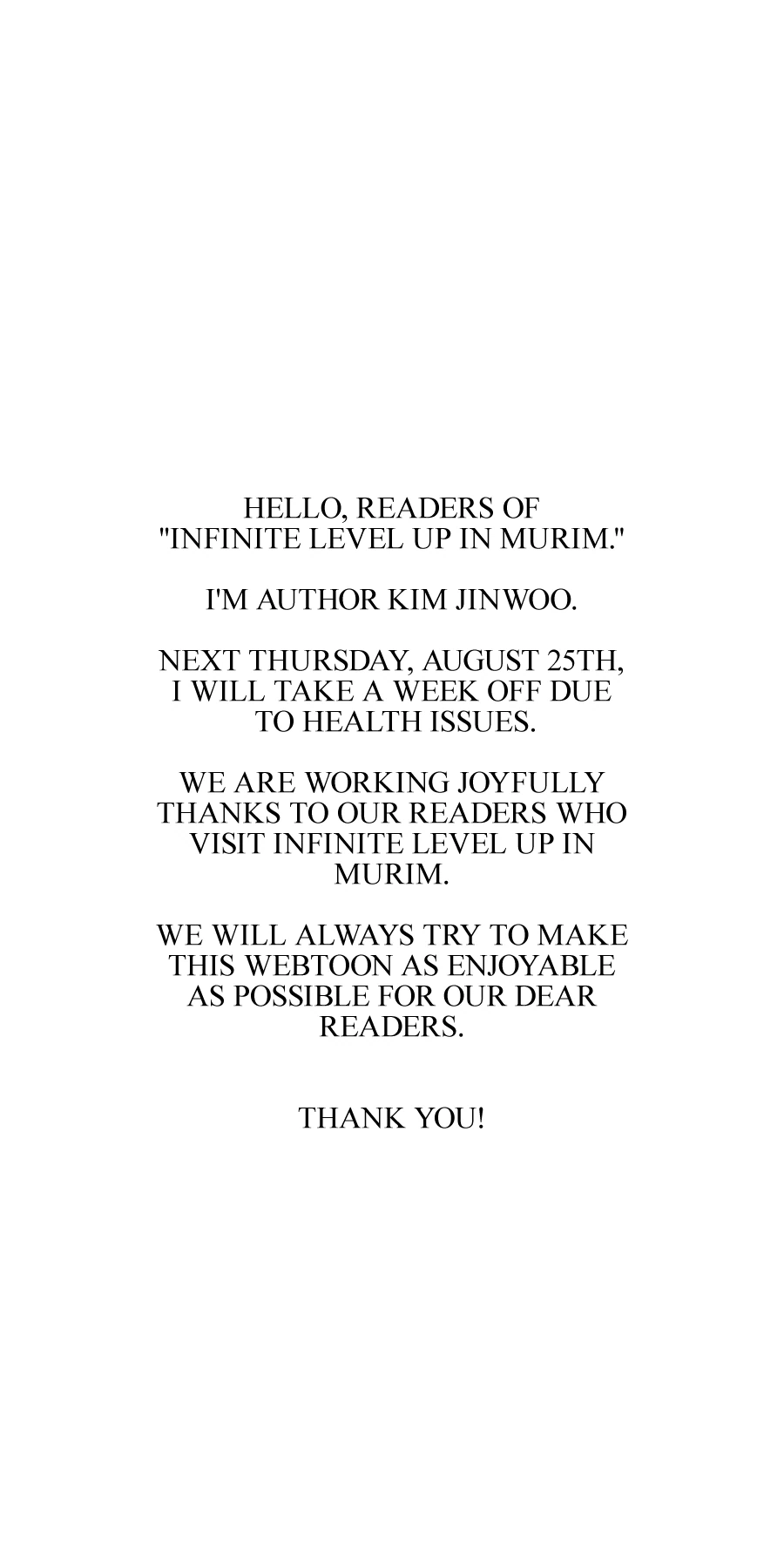 HELLO, READERS OF "INFINITE LEVEL UP IN MURIM."

I'M AUTHOR KIM JINWOO.

NEXT THURSDAY, AUGUST 25TH, I WILL TAKE A WEEK OFF DUE TO HEALTH ISSUES.

WE ARE WORKING JOYFULLY THANKS TO OUR READERS WHO VISIT INFINITE LEVEL UP IN MURIM.

WE WILL ALWAYS TRY TO MAKE THIS WEBTOON AS ENJOYABLE AS POSSIBLE FOR OUR DEAR READERS.

THANK YOU!